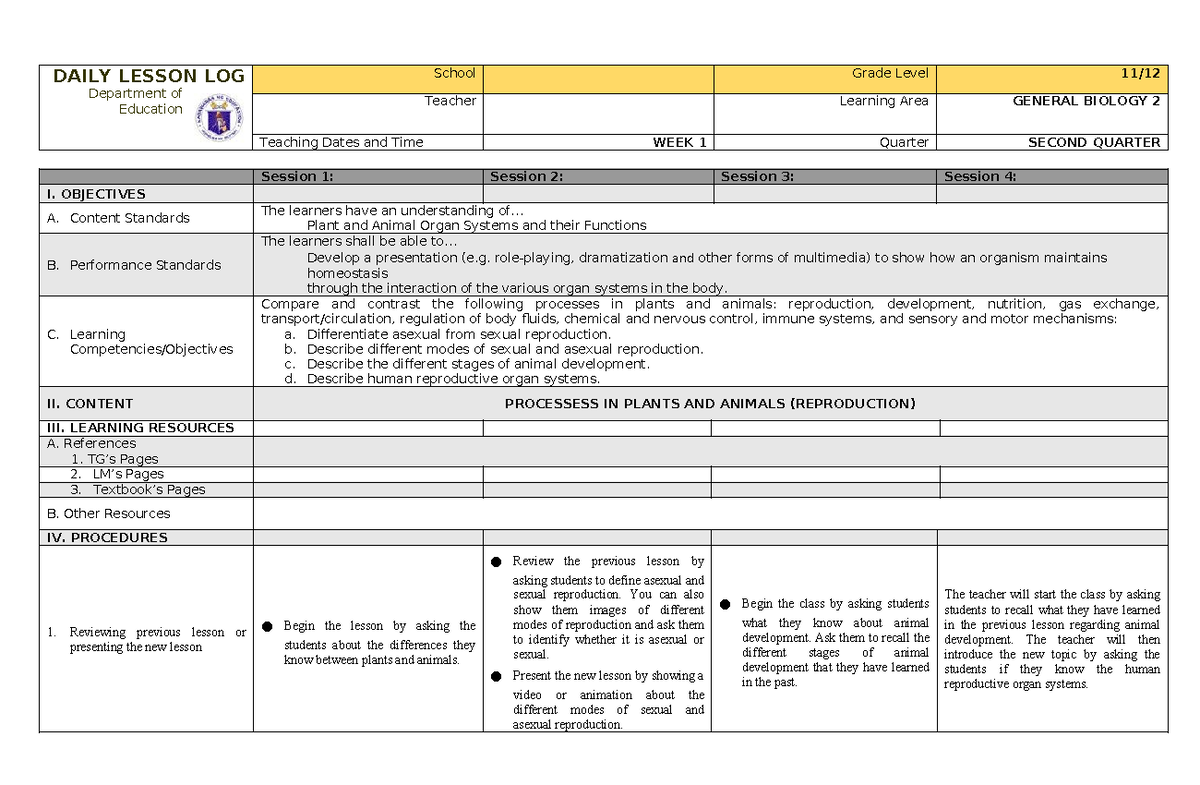 | DAILY LESSON LOG Department of Education | School | | Grade Level | 11/12 |
|---|---|---|---|---|
| | Teacher | | Learning Area | GENERAL BIOLOGY 2 |
| | Teaching Dates and Time | WEEK 1 | Quarter | SECOND QUARTER |

| | Session 1: | Session 2: | Session 3: | Session 4: |
|---|---|---|---|---|
| I. OBJECTIVES | | | | |
| A. Content Standards | The learners have an understanding of… Plant and Animal Organ Systems and their Functions | | | |
| B. Performance Standards | The learners shall be able to… Develop a presentation (e.g. role-playing, dramatization and other forms of multimedia) to show how an organism maintains homeostasis through the interaction of the various organ systems in the body. | | | |
| C. Learning Competencies/Objectives | Compare and contrast the following processes in plants and animals: reproduction, development, nutrition, gas exchange, transport/circulation, regulation of body fluids, chemical and nervous control, immune systems, and sensory and motor mechanisms: a. Differentiate asexual from sexual reproduction. b. Describe different modes of sexual and asexual reproduction. c. Describe the different stages of animal development. d. Describe human reproductive organ systems. | | | |
| II. CONTENT | PROCESSESS IN PLANTS AND ANIMALS (REPRODUCTION) | | | |
| III. LEARNING RESOURCES | | | | |
| A. References 1. TG's Pages | | | | |
| 2. LM's Pages | | | | |
| 3. Textbook's Pages | | | | |
| B. Other Resources | | | | |
| IV. PROCEDURES | | | | |
| 1. Reviewing previous lesson or presenting the new lesson | ● Begin the lesson by asking the students about the differences they know between plants and animals. | ● Review the previous lesson by asking students to define asexual and sexual reproduction. You can also show them images of different modes of reproduction and ask them to identify whether it is asexual or sexual. ● Present the new lesson by showing a video or animation about the different modes of sexual and asexual reproduction. | ● Begin the class by asking students what they know about animal development. Ask them to recall the different stages of animal development that they have learned in the past. | The teacher will start the class by asking students to recall what they have learned in the previous lesson regarding animal development. The teacher will then introduce the new topic by asking the students if they know the human reproductive organ systems. |